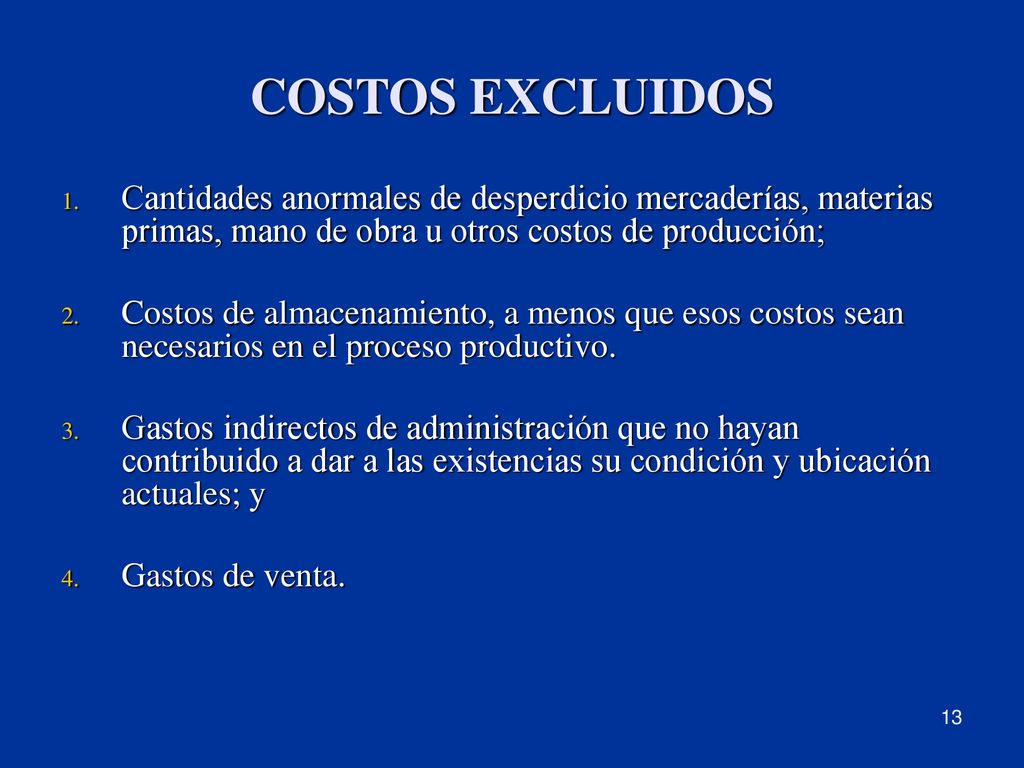 COSTOS EXCLUIDOS

1. Cantidades anormales de desperdicio mercaderías, materias primas, mano de obra u otros costos de producción;

2. Costos de almacenamiento, a menos que esos costos sean necesarios en el proceso productivo.

3. Gastos indirectos de administración que no hayan contribuido a dar a las existencias su condición y ubicación actuales; y

4. Gastos de venta.

13